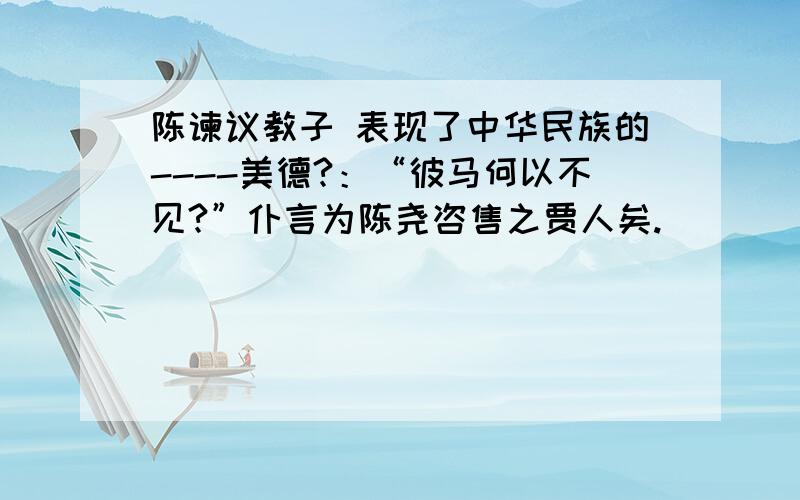 陈谏议教子 表现了中华民族的----美德?：“彼马何以不见?”仆言为陈尧咨售之贾人矣.